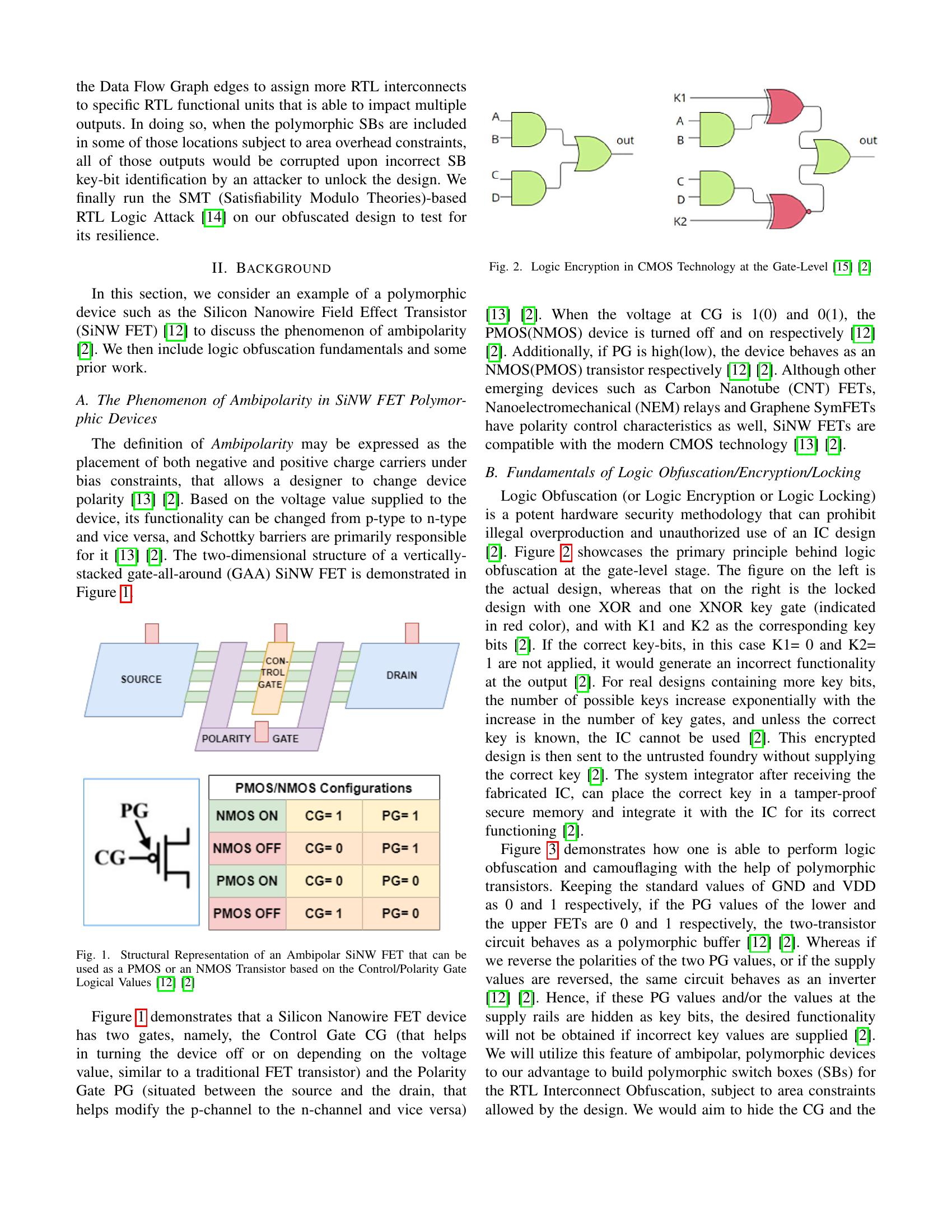 the Data Flow Graph edges to assign more RTL interconnects to specific RTL functional units that is able to impact multiple outputs. In doing so, when the polymorphic SBs are included in some of those locations subject to area overhead constraints, all of those outputs would be corrupted upon incorrect SB key-bit identification by an attacker to unlock the design. We finally run the SMT (Satisfiability Modulo Theories)-based RTL Logic Attack [14] on our obfuscated design to test for its resilience.

II. BACKGROUND

In this section, we consider an example of a polymorphic device such as the Silicon Nanowire Field Effect Transistor (SiNW FET) [12] to discuss the phenomenon of ambipolarity [2]. We then include logic obfuscation fundamentals and some prior work.

A. The Phenomenon of Ambipolarity in SiNW FET Polymorphic Devices

The definition of Ambipolarity may be expressed as the placement of both negative and positive charge carriers under bias constraints, that allows a designer to change device polarity [13] [2]. Based on the voltage value supplied to the device, its functionality can be changed from p-type to n-type and vice versa, and Schottky barriers are primarily responsible for it [13] [2]. The two-dimensional structure of a vertically-stacked gate-all-around (GAA) SiNW FET is demonstrated in Figure 1.

SOURCE
CON-TROL GATE
DRAIN
POLARITY GATE

PG
CG

| PMOS/NMOS Configurations | | |
|---|---|---|
| NMOS ON | CG= 1 | PG= 1 |
| NMOS OFF | CG= 0 | PG= 1 |
| PMOS ON | CG= 0 | PG= 0 |
| PMOS OFF | CG= 1 | PG= 0 |

Fig. 1. Structural Representation of an Ambipolar SiNW FET that can be used as a PMOS or an NMOS Transistor based on the Control/Polarity Gate Logical Values [12] [2]

Figure 1 demonstrates that a Silicon Nanowire FET device has two gates, namely, the Control Gate CG (that helps in turning the device off or on depending on the voltage value, similar to a traditional FET transistor) and the Polarity Gate PG (situated between the source and the drain, that helps modify the p-channel to the n-channel and vice versa)

A
B
C
D
out
K1
A
B
C
D
K2
out

Fig. 2. Logic Encryption in CMOS Technology at the Gate-Level [15] [2]

[13] [2]. When the voltage at CG is 1(0) and 0(1), the PMOS(NMOS) device is turned off and on respectively [12] [2]. Additionally, if PG is high(low), the device behaves as an NMOS(PMOS) transistor respectively [12] [2]. Although other emerging devices such as Carbon Nanotube (CNT) FETs, Nanoelectromechanical (NEM) relays and Graphene SymFETs have polarity control characteristics as well, SiNW FETs are compatible with the modern CMOS technology [13] [2].

B. Fundamentals of Logic Obfuscation/Encryption/Locking

Logic Obfuscation (or Logic Encryption or Logic Locking) is a potent hardware security methodology that can prohibit illegal overproduction and unauthorized use of an IC design [2]. Figure 2 showcases the primary principle behind logic obfuscation at the gate-level stage. The figure on the left is the actual design, whereas that on the right is the locked design with one XOR and one XNOR key gate (indicated in red color), and with K1 and K2 as the corresponding key bits [2]. If the correct key-bits, in this case K1= 0 and K2= 1 are not applied, it would generate an incorrect functionality at the output [2]. For real designs containing more key bits, the number of possible keys increase exponentially with the increase in the number of key gates, and unless the correct key is known, the IC cannot be used [2]. This encrypted design is then sent to the untrusted foundry without supplying the correct key [2]. The system integrator after receiving the fabricated IC, can place the correct key in a tamper-proof secure memory and integrate it with the IC for its correct functioning [2].

Figure 3 demonstrates how one is able to perform logic obfuscation and camouflaging with the help of polymorphic transistors. Keeping the standard values of GND and VDD as 0 and 1 respectively, if the PG values of the lower and the upper FETs are 0 and 1 respectively, the two-transistor circuit behaves as a polymorphic buffer [12] [2]. Whereas if we reverse the polarities of the two PG values, or if the supply values are reversed, the same circuit behaves as an inverter [12] [2]. Hence, if these PG values and/or the values at the supply rails are hidden as key bits, the desired functionality will not be obtained if incorrect key values are supplied [2]. We will utilize this feature of ambipolar, polymorphic devices to our advantage to build polymorphic switch boxes (SBs) for the RTL Interconnect Obfuscation, subject to area constraints allowed by the design. We would aim to hide the CG and the